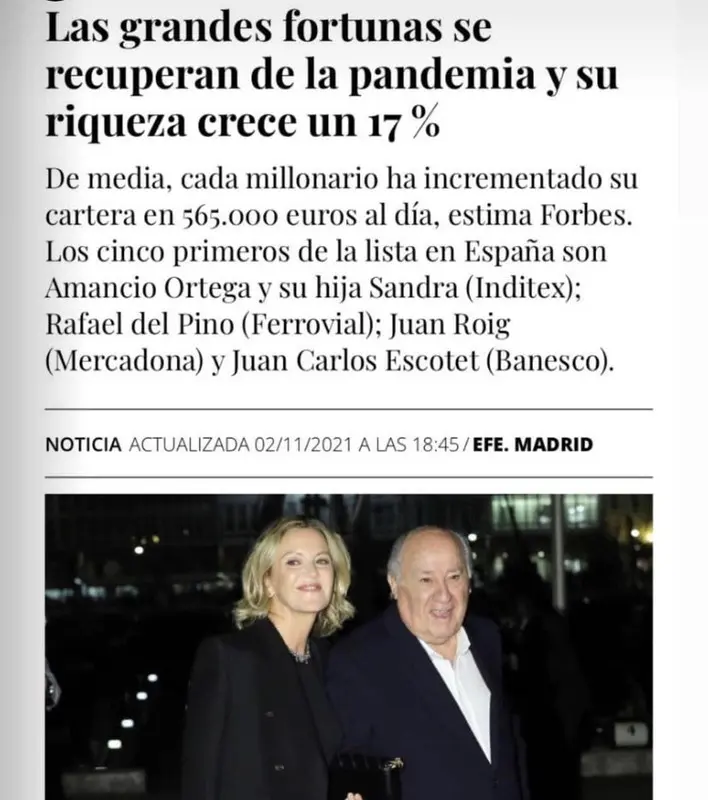 Las grandes fortunas se recuperan de la pandemia y su riqueza crece un 17 %

De media, cada millonario ha incrementado su cartera en 565.000 euros al día, estima Forbes. Los cinco primeros de la lista en España son Amancio Ortega y su hija Sandra (Inditex); Rafael del Pino (Ferrovial); Juan Roig (Mercadona) y Juan Carlos Escotet (Banesco).

NOTICIA ACTUALIZADA 02/11/2021 A LAS 18:45 / EFE. MADRID